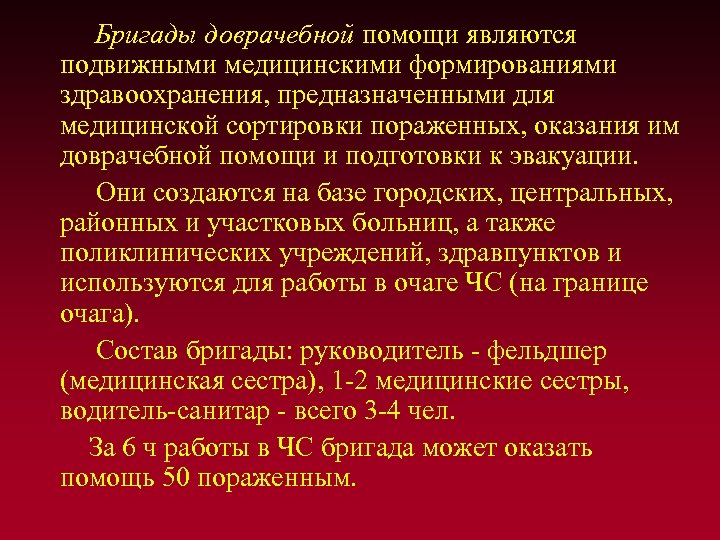 Бригады доврачебной помощи являются подвижными медицинскими формированиями здравоохранения, предназначенными для медицинской сортировки пораженных, оказания им доврачебной помощи и подготовки к эвакуации.

Они создаются на базе городских, центральных, районных и участковых больниц, а также поликлинических учреждений, здравпунктов и используются для работы в очаге ЧС (на границе очага).

Состав бригады: руководитель - фельдшер (медицинская сестра), 1-2 медицинские сестры, водитель-санитар - всего 3-4 чел.

За 6 ч работы в ЧС бригада может оказать помощь 50 пораженным.